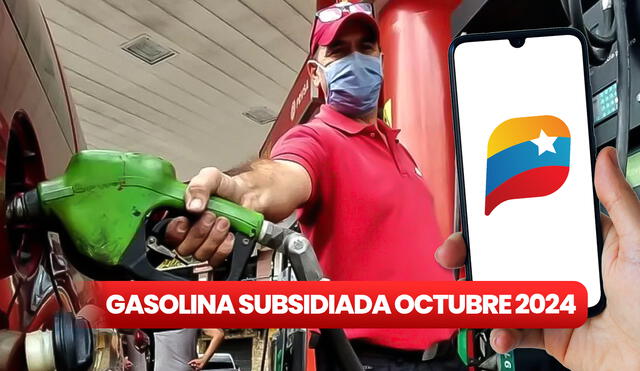 GASOLINA SUBSIDIADA OCTUBRE 2024